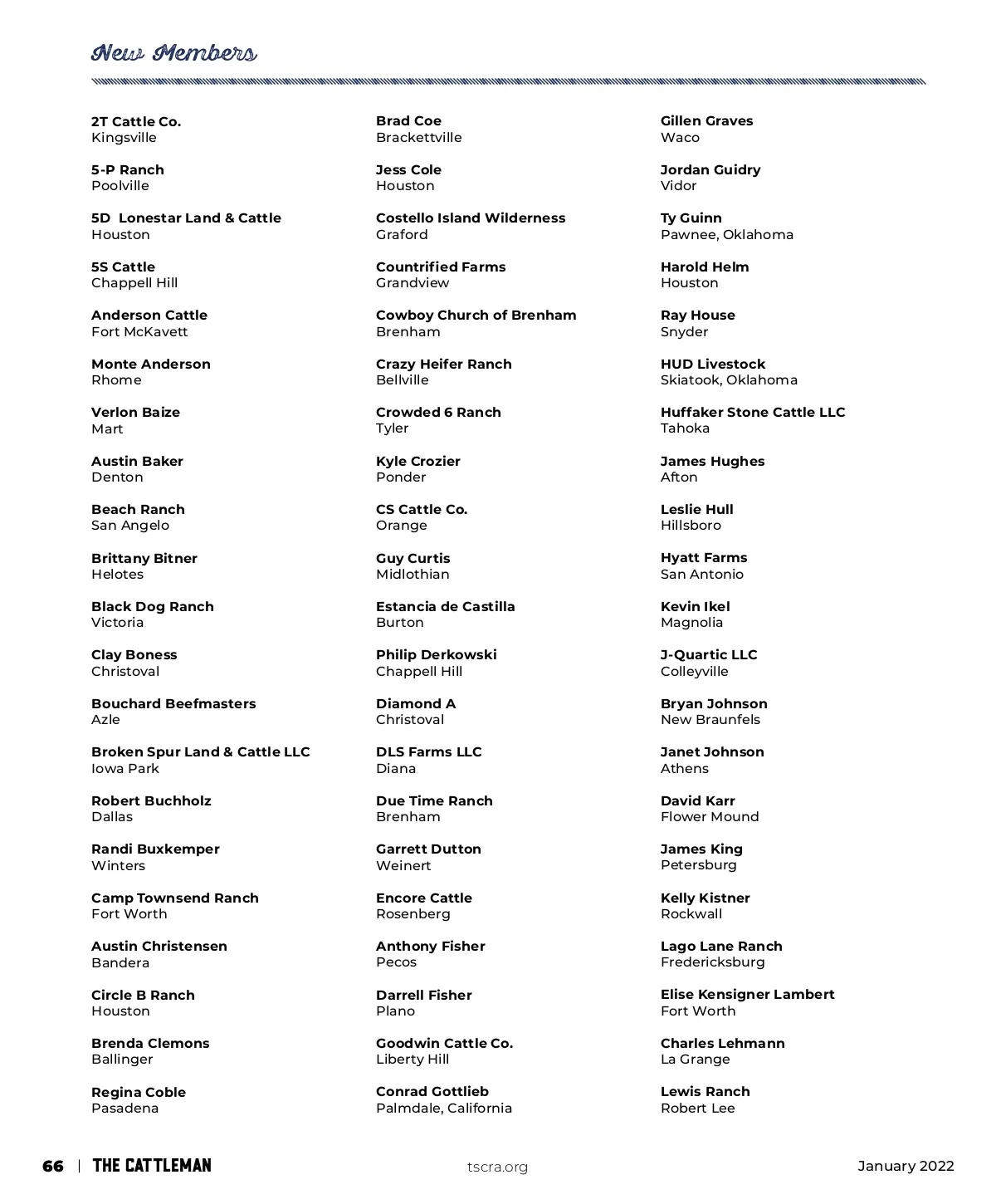 New Members

2T Cattle Co.
Kingsville

5-P Ranch
Poolville

5D Lonestar Land & Cattle
Houston

5S Cattle
Chappell Hill

Anderson Cattle
Fort McKavett

Monte Anderson
Rhome

Verlon Baize
Mart

Austin Baker
Denton

Beach Ranch
San Angelo

Brittany Bitner
Helotes

Black Dog Ranch
Victoria

Clay Boness
Christoval

Bouchard Beefmasters
Azle

Broken Spur Land & Cattle LLC
Iowa Park

Robert Buchholz
Dallas

Randi Buxkemper
Winters

Camp Townsend Ranch
Fort Worth

Austin Christensen
Bandera

Circle B Ranch
Houston

Brenda Clemons
Ballinger

Regina Coble
Pasadena

Brad Coe
Brackettville

Jess Cole
Houston

Costello Island Wilderness
Graford

Countrified Farms
Grandview

Cowboy Church of Brenham
Brenham

Crazy Heifer Ranch
Bellville

Crowded 6 Ranch
Tyler

Kyle Crozier
Ponder

CS Cattle Co.
Orange

Guy Curtis
Midlothian

Estancia de Castilla
Burton

Philip Derkowski
Chappell Hill

Diamond A
Christoval

DLS Farms LLC
Diana

Due Time Ranch
Brenham

Garrett Dutton
Weinert

Encore Cattle
Rosenberg

Anthony Fisher
Pecos

Darrell Fisher
Plano

Goodwin Cattle Co.
Liberty Hill

Conrad Gottlieb
Palmdale, California

Gillen Graves
Waco

Jordan Guidry
Vidor

Ty Guinn
Pawnee, Oklahoma

Harold Helm
Houston

Ray House
Snyder

HUD Livestock
Skiatook, Oklahoma

Huffaker Stone Cattle LLC
Tahoka

James Hughes
Afton

Leslie Hull
Hillsboro

Hyatt Farms
San Antonio

Kevin Ikel
Magnolia

J-Quartic LLC
Colleyville

Bryan Johnson
New Braunfels

Janet Johnson
Athens

David Karr
Flower Mound

James King
Petersburg

Kelly Kistner
Rockwall

Lago Lane Ranch
Fredericksburg

Elise Kensigner Lambert
Fort Worth

Charles Lehmann
La Grange

Lewis Ranch
Robert Lee

66 | THE CATTLEMAN tscra.org January 2022